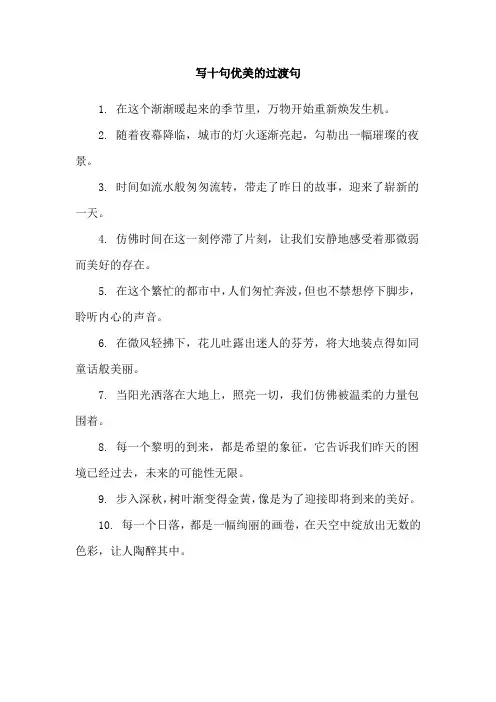 写十句优美的过渡句

1. 在这个渐渐暖起来的季节里，万物开始重新焕发生机。

2. 随着夜幕降临，城市的灯火逐渐亮起，勾勒出一幅璀璨的夜景。

3. 时间如流水般匆匆流转，带走了昨日的故事，迎来了崭新的一天。

4. 仿佛时间在这一刻停滞了片刻，让我们安静地感受着那微弱而美好的存在。

5. 在这个繁忙的都市中，人们匆忙奔波，但也不禁想停下脚步，聆听内心的声音。

6. 在微风轻拂下，花儿吐露出迷人的芬芳，将大地装点得如同童话般美丽。

7. 当阳光洒落在大地上，照亮一切，我们仿佛被温柔的力量包围着。

8. 每一个黎明的到来，都是希望的象征，它告诉我们昨天的困境已经过去，未来的可能性无限。

9. 步入深秋，树叶渐变得金黄，像是为了迎接即将到来的美好。

10. 每一个日落，都是一幅绚丽的画卷，在天空中绽放出无数的色彩，让人陶醉其中。